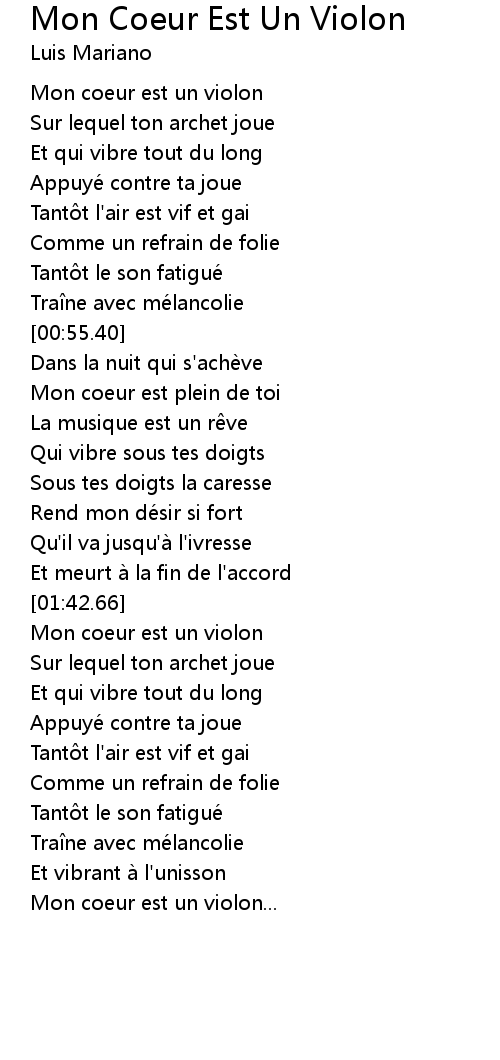 Mon Coeur Est Un Violon
Luis Mariano

Mon coeur est un violon
Sur lequel ton archet joue
Et qui vibre tout du long
Appuyé contre ta joue
Tantôt l'air est vif et gai
Comme un refrain de folie
Tantôt le son fatigué
Traîne avec mélancolie
[00:55.40]
Dans la nuit qui s'achève
Mon coeur est plein de toi
La musique est un rêve
Qui vibre sous tes doigts
Sous tes doigts la caresse
Rend mon désir si fort
Qu'il va jusqu'à l'ivresse
Et meurt à la fin de l'accord
[01:42.66]
Mon coeur est un violon
Sur lequel ton archet joue
Et qui vibre tout du long
Appuyé contre ta joue
Tantôt l'air est vif et gai
Comme un refrain de folie
Tantôt le son fatigué
Traîne avec mélancolie
Et vibrant à l'unisson
Mon coeur est un violon...